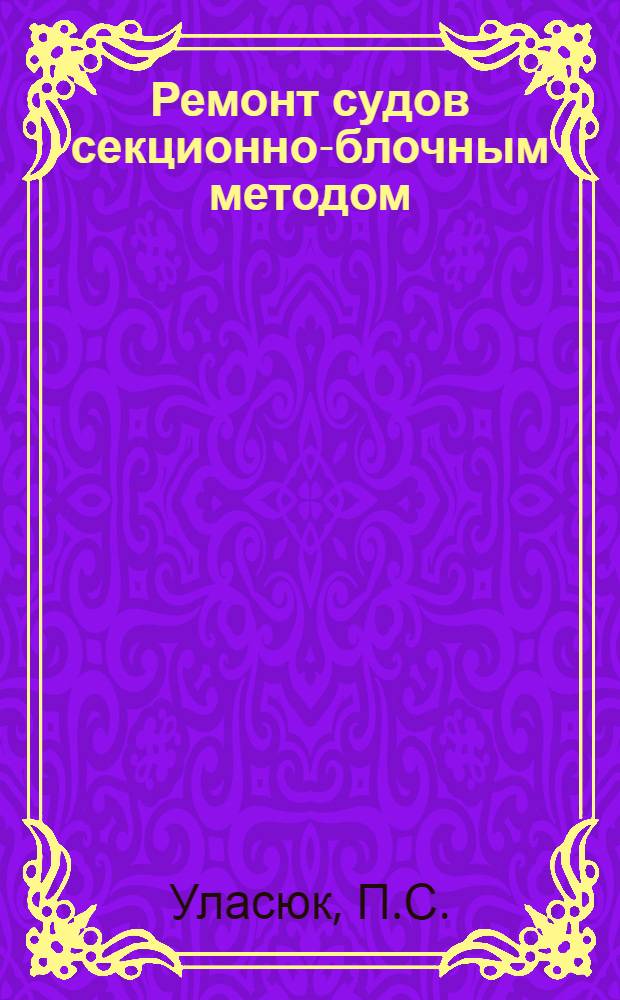 Ремонт судов секционно-блочным методом

Уласюк, П.С.